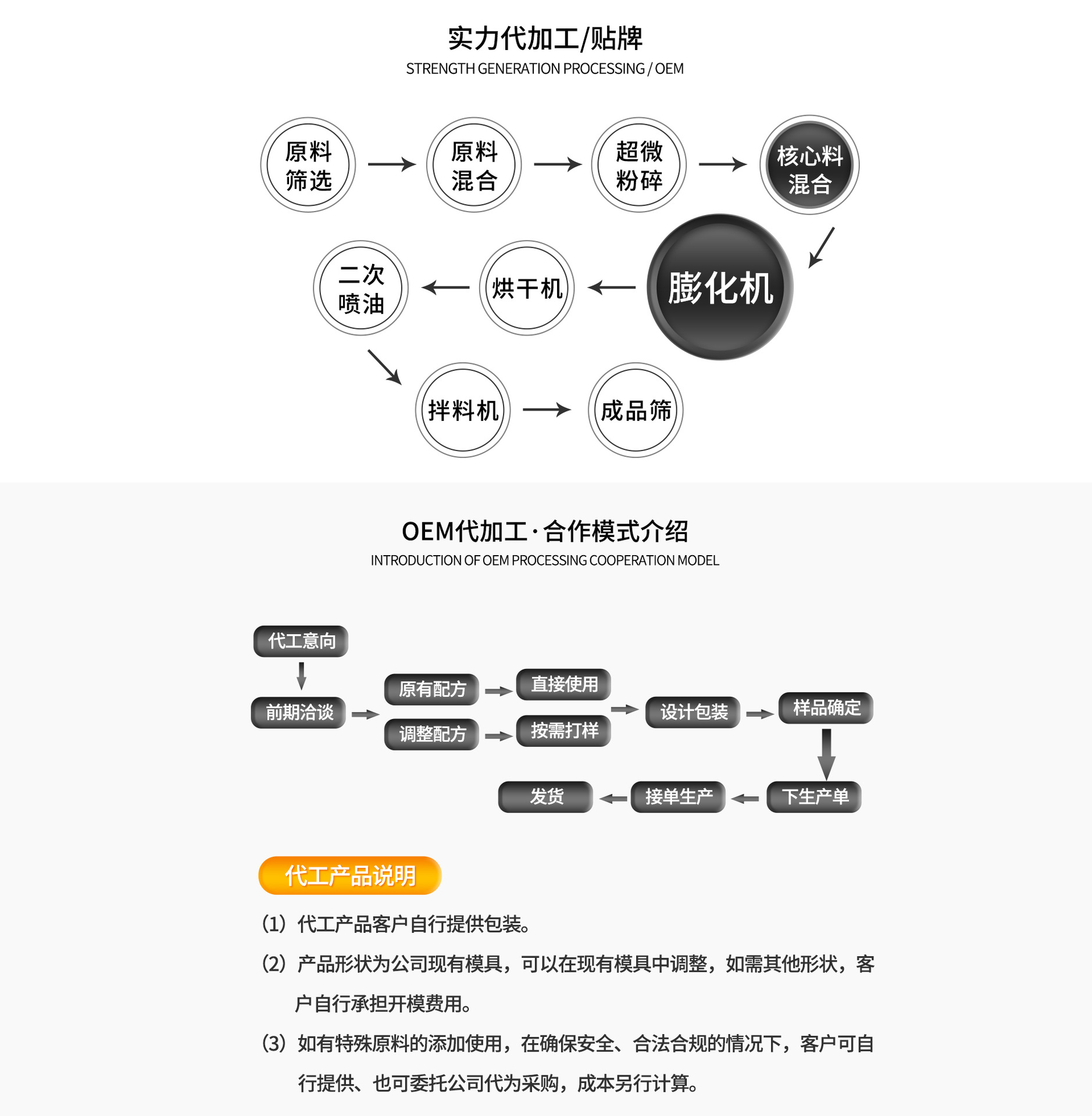 实力代加工/贴牌
STRENGTH GENERATION PROCESSING / OEM

原料筛选

原料混合

超微粉碎

核心料混合

膨化机

烘干机

二次喷油

拌料机

成品筛

OEM代加工·合作模式介绍
INTRODUCTION OF OEM PROCESSING COOPERATION MODEL

代工意向

前期洽谈

原有配方

调整配方

直接使用

按需打样

设计包装

样品确定

下生产单

接单生产

发货

代工产品说明

(1) 代工产品客户自行提供包装。

(2) 产品形状为公司现有模具，可以在现有模具中调整，如需其他形状，客户自行承担开模费用。

(3) 如有特殊原料的添加使用，在确保安全、合法合规的情况下，客户可自行提供、也可委托公司代为采购，成本另行计算。